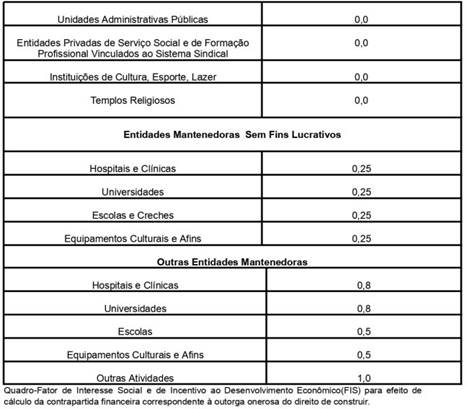 | Unidades Administrativas Públicas | 0,0 |
|---|---|
| Entidades Privadas de Serviço Social e de Formação Profissional Vinculados ao Sistema Sindical | 0,0 |
| Instituições de Cultura, Esporte, Lazer | 0,0 |
| Templos Religiosos | 0,0 |
| **Entidades Mantenedoras Sem Fins Lucrativos** | |
| Hospitais e Clínicas | 0,25 |
| Universidades | 0,25 |
| Escolas e Creches | 0,25 |
| Equipamentos Culturais e Afins | 0,25 |
| **Outras Entidades Mantenedoras** | |
| Hospitais e Clínicas | 0,8 |
| Universidades | 0,8 |
| Escolas | 0,5 |
| Equipamentos Culturais e Afins | 0,5 |
| Outras Atividades | 1,0 |

Quadro-Fator de Interesse Social e de Incentivo ao Desenvolvimento Econômico(FIS) para efeito de cálculo da contrapartida financeira correspondente à outorga onerosa do direito de construir.